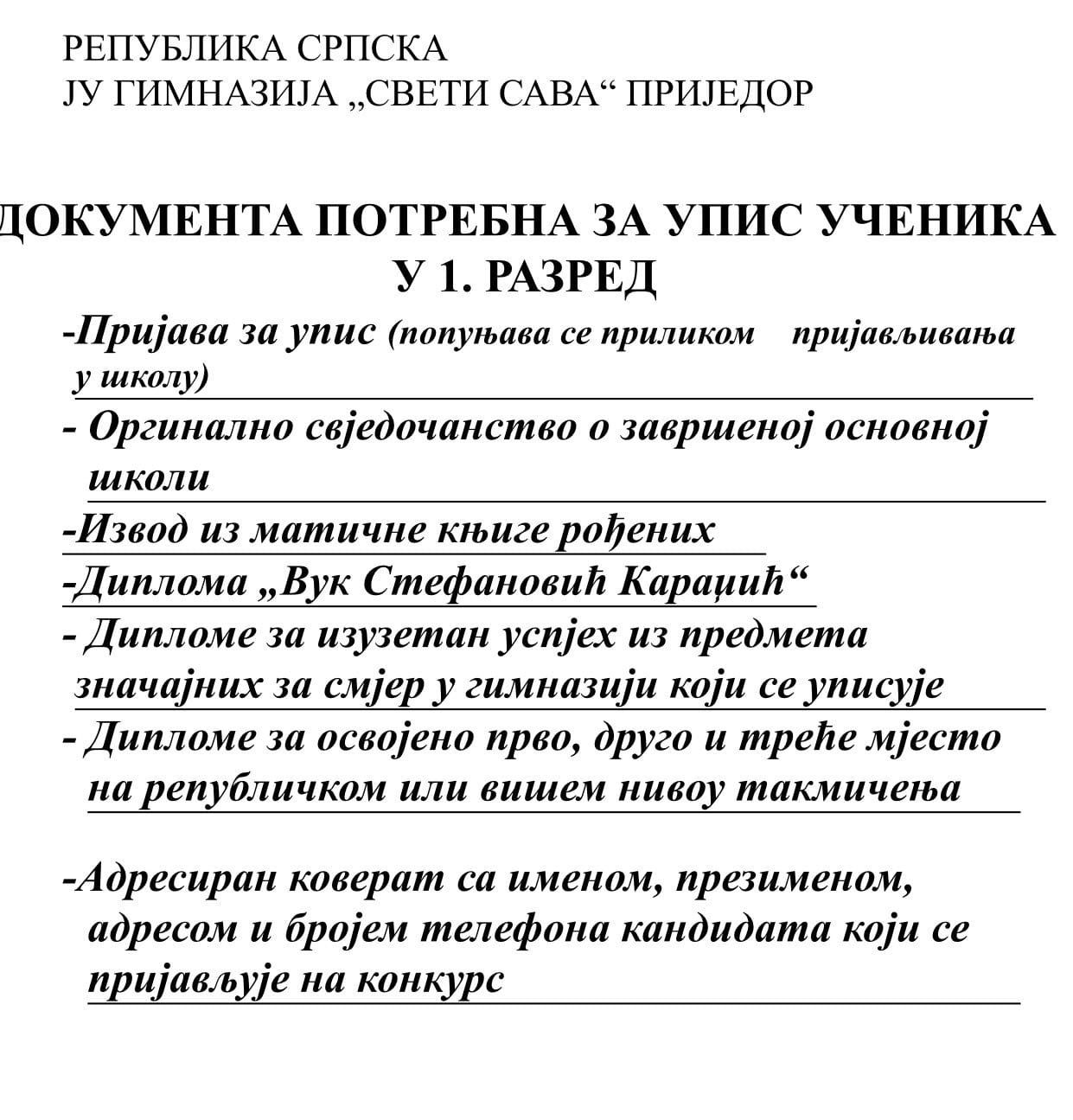 РЕПУБЛИКА СРПСКА
ЈУ ГИМНАЗИЈА „СВЕТИ САВА“ ПРИЈЕДОР

ДОКУМЕНТА ПОТРЕБНА ЗА УПИС УЧЕНИКА У 1. РАЗРЕД

-Пријава за упис (попуњава се приликом пријављивања у школу)

- Оргинално свједочанство о завршеној основној школи

-Извод из матичне књиге рођених

-Диплома „Вук Стефановић Караџић“

- Дипломе за изузетан успјех из предмета значајних за смјер у гимназији који се уписује

- Дипломе за освојено прво, друго и треће мјесто на републичком или вишем нивоу такмичења

-Адресиран коверат са именом, презименом, адресом и бројем телефона кандидата који се пријављује на конкурс